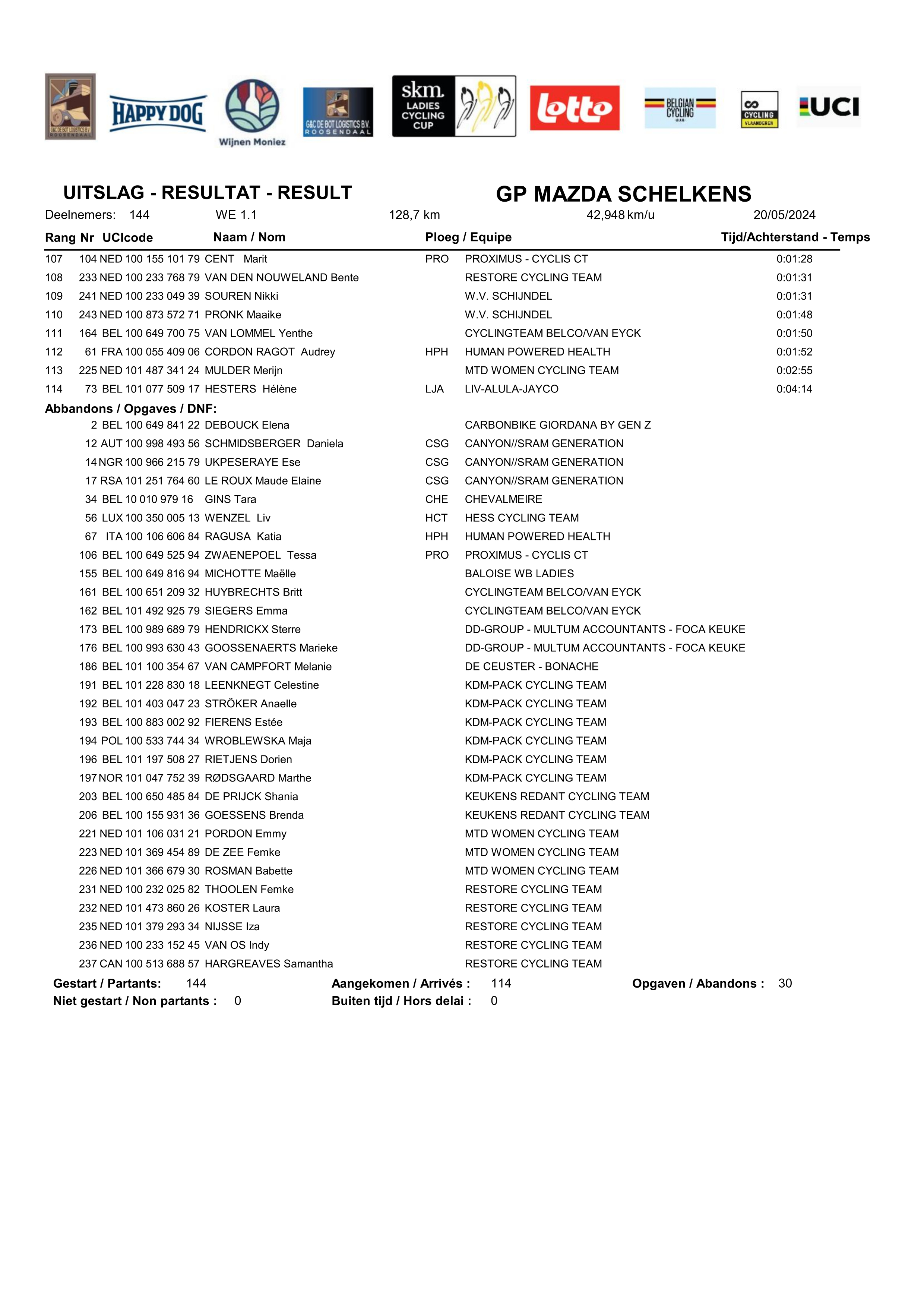 G&C DE BOT LOGISTICS B.V. ROOSENDAAL

HAPPY DOG

Wijnen Moniez

G&C DE BOT LOGISTICS B.V. ROOSENDAAL

skm. LADIES CYCLING CUP

lotto

BELGIAN CYCLING

CYCLING VLAANDEREN

UCI

UITSLAG - RESULTAT - RESULT

GP MAZDA SCHELKENS

Deelnemers: 144 WE 1.1 128,7 km 42,948 km/u 20/05/2024

| Rang | Nr | UCIcode | Naam / Nom | | Ploeg / Equipe | Tijd/Achterstand - Temps |
|---|---|---|---|---|---|---|
| 107 | 104 | NED 100 155 101 79 | CENT Marit | PRO | PROXIMUS - CYCLIS CT | 0:01:28 |
| 108 | 233 | NED 100 233 768 79 | VAN DEN NOUWELAND Bente | | RESTORE CYCLING TEAM | 0:01:31 |
| 109 | 241 | NED 100 233 049 39 | SOUREN Nikki | | W.V. SCHIJNDEL | 0:01:31 |
| 110 | 243 | NED 100 873 572 71 | PRONK Maaike | | W.V. SCHIJNDEL | 0:01:48 |
| 111 | 164 | BEL 100 649 700 75 | VAN LOMMEL Yenthe | | CYCLINGTEAM BELCO/VAN EYCK | 0:01:50 |
| 112 | 61 | FRA 100 055 409 06 | CORDON RAGOT Audrey | HPH | HUMAN POWERED HEALTH | 0:01:52 |
| 113 | 225 | NED 101 487 341 24 | MULDER Merijn | | MTD WOMEN CYCLING TEAM | 0:02:55 |
| 114 | 73 | BEL 101 077 509 17 | HESTERS Hélène | LJA | LIV-ALULA-JAYCO | 0:04:14 |

Abbandons / Opgaves / DNF:

| Nr | UCIcode | Naam / Nom | | Ploeg / Equipe |
|---|---|---|---|---|
| 2 | BEL 100 649 841 22 | DEBOUCK Elena | | CARBONBIKE GIORDANA BY GEN Z |
| 12 | AUT 100 998 493 56 | SCHMIDSBERGER Daniela | CSG | CANYON//SRAM GENERATION |
| 14 | NGR 100 966 215 79 | UKPESERAYE Ese | CSG | CANYON//SRAM GENERATION |
| 17 | RSA 101 251 764 60 | LE ROUX Maude Elaine | CSG | CANYON//SRAM GENERATION |
| 34 | BEL 10 010 979 16 | GINS Tara | CHE | CHEVALMEIRE |
| 56 | LUX 100 350 005 13 | WENZEL Liv | HCT | HESS CYCLING TEAM |
| 67 | ITA 100 106 606 84 | RAGUSA Katia | HPH | HUMAN POWERED HEALTH |
| 106 | BEL 100 649 525 94 | ZWAENEPOEL Tessa | PRO | PROXIMUS - CYCLIS CT |
| 155 | BEL 100 649 816 94 | MICHOTTE Maëlle | | BALOISE WB LADIES |
| 161 | BEL 100 651 209 32 | HUYBRECHTS Britt | | CYCLINGTEAM BELCO/VAN EYCK |
| 162 | BEL 101 492 925 79 | SIEGERS Emma | | CYCLINGTEAM BELCO/VAN EYCK |
| 173 | BEL 100 989 689 79 | HENDRICKX Sterre | | DD-GROUP - MULTUM ACCOUNTANTS - FOCA KEUKE |
| 176 | BEL 100 993 630 43 | GOOSSENAERTS Marieke | | DD-GROUP - MULTUM ACCOUNTANTS - FOCA KEUKE |
| 186 | BEL 101 100 354 67 | VAN CAMPFORT Melanie | | DE CEUSTER - BONACHE |
| 191 | BEL 101 228 830 18 | LEENKNEGT Celestine | | KDM-PACK CYCLING TEAM |
| 192 | BEL 101 403 047 23 | STRÖKER Anaelle | | KDM-PACK CYCLING TEAM |
| 193 | BEL 100 883 002 92 | FIERENS Estée | | KDM-PACK CYCLING TEAM |
| 194 | POL 100 533 744 34 | WROBLEWSKA Maja | | KDM-PACK CYCLING TEAM |
| 196 | BEL 101 197 508 27 | RIETJENS Dorien | | KDM-PACK CYCLING TEAM |
| 197 | NOR 101 047 752 39 | RØDSGAARD Marthe | | KDM-PACK CYCLING TEAM |
| 203 | BEL 100 650 485 84 | DE PRIJCK Shania | | KEUKENS REDANT CYCLING TEAM |
| 206 | BEL 100 155 931 36 | GOESSENS Brenda | | KEUKENS REDANT CYCLING TEAM |
| 221 | NED 101 106 031 21 | PORDON Emmy | | MTD WOMEN CYCLING TEAM |
| 223 | NED 101 369 454 89 | DE ZEE Femke | | MTD WOMEN CYCLING TEAM |
| 226 | NED 101 366 679 30 | ROSMAN Babette | | MTD WOMEN CYCLING TEAM |
| 231 | NED 100 232 025 82 | THOOLEN Femke | | RESTORE CYCLING TEAM |
| 232 | NED 101 473 860 26 | KOSTER Laura | | RESTORE CYCLING TEAM |
| 235 | NED 101 379 293 34 | NIJSSE Iza | | RESTORE CYCLING TEAM |
| 236 | NED 100 233 152 45 | VAN OS Indy | | RESTORE CYCLING TEAM |
| 237 | CAN 100 513 688 57 | HARGREAVES Samantha | | RESTORE CYCLING TEAM |

Gestart / Partants: 144 Aangekomen / Arrivés : 114 Opgaven / Abandons : 30
Niet gestart / Non partants : 0 Buiten tijd / Hors delai : 0